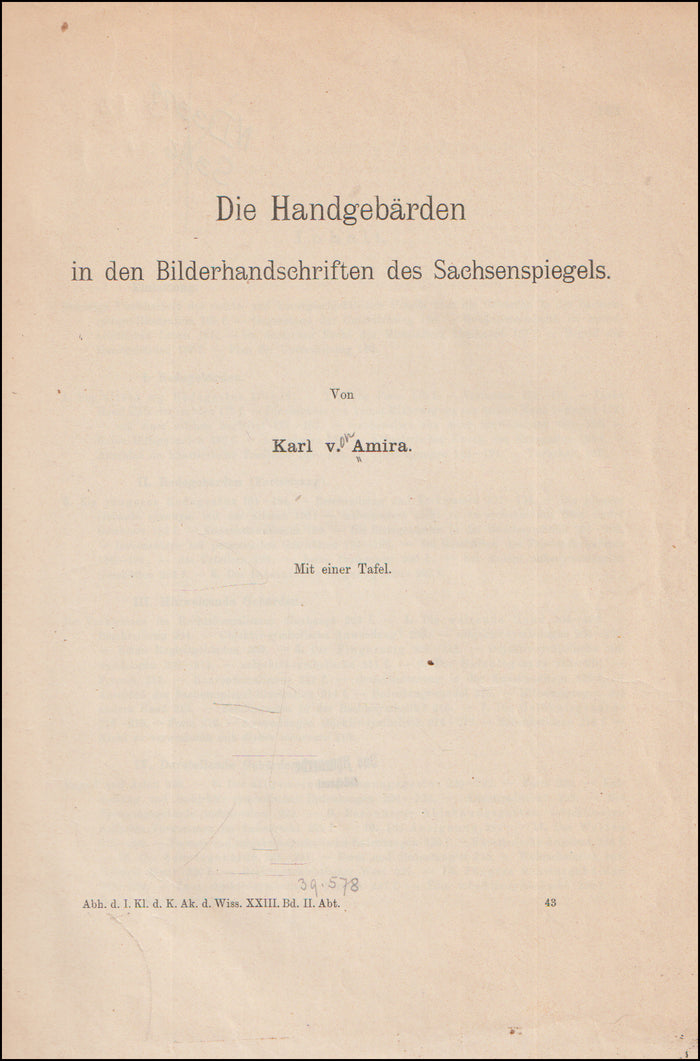 Die Handgebärden

in den Bilderhandschriften des Sachsenspiegels.

Von

Karl v. on Amira.

Mit einer Tafel.

39.578

Abh. d. I. Kl. d. K. Ak. d. Wiss. XXIII. Bd. II. Abt. 43